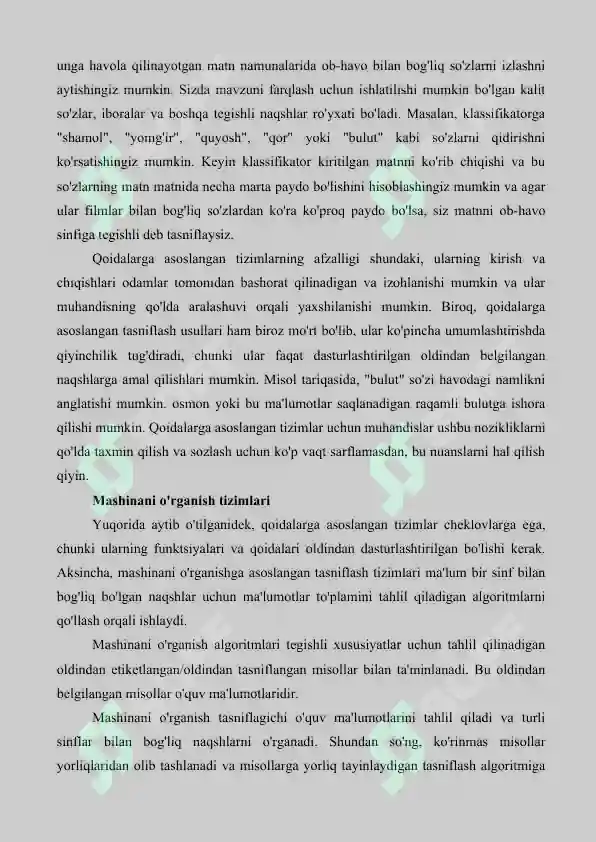 unga havola qilinayotgan matn namunalarida ob-havo bilan bog'liq so'zlarni izlashni aytishingiz mumkin. Sizda mavzuni farqlash uchun ishlatilishi mumkin bo'lgan kalit so'zlar, iboralar va boshqa tegishli naqshlar ro'yxati bo'ladi. Masalan, klassifikatorga "shamol", "yomg'ir", "quyosh", "qor" yoki "bulut" kabi so'zlarni qidirishni ko'rsatishingiz mumkin. Keyin klassifikator kiritilgan matnni ko'rib chiqishi va bu so'zlarning matn matnida necha marta paydo bo'lishini hisoblashingiz mumkin va agar ular filmlar bilan bog'liq so'zlardan ko'ra ko'proq paydo bo'lsa, siz matnni ob-havo sinfiga tegishli deb tasniflaysiz.

Qoidalarga asoslangan tizimlarning afzalligi shundaki, ularning kirish va chiqishlari odamlar tomonidan bashorat qilinadigan va izohlanishi mumkin va ular muhandisning qo'lda aralashuvi orqali yaxshilanishi mumkin. Biroq, qoidalarga asoslangan tasniflash usullari ham biroz mo'rt bo'lib, ular ko'pincha umumlashtirishda qiyinchilik tug'diradi, chunki ular faqat dasturlashtirilgan oldindan belgilangan naqshlarga amal qilishlari mumkin. Misol tariqasida, "bulut" so'zi havodagi namlikni anglatishi mumkin. osmon yoki bu ma'lumotlar saqlanadigan raqamli bulutga ishora qilishi mumkin. Qoidalarga asoslangan tizimlar uchun muhandislar ushbu nozikliklarni qo'lda taxmin qilish va sozlash uchun ko'p vaqt sarflamasdan, bu nuanslarni hal qilish qiyin.

Mashinani o'rganish tizimlari

Yuqorida aytib o'tilganidek, qoidalarga asoslangan tizimlar cheklovlarga ega, chunki ularning funktsiyalari va qoidalari oldindan dasturlashtirilgan bo'lishi kerak. Aksincha, mashinani o'rganishga asoslangan tasniflash tizimlari ma'lum bir sinf bilan bog'liq bo'lgan naqshlar uchun ma'lumotlar to'plamini tahlil qiladigan algoritmlarni qo'llash orqali ishlaydi.

Mashinani o'rganish algoritmlari tegishli xususiyatlar uchun tahlil qilinadigan oldindan etiketlangan/oldindan tasniflangan misollar bilan ta'minlanadi. Bu oldindan belgilangan misollar o'quv ma'lumotlaridir.

Mashinani o'rganish tasniflagichi o'quv ma'lumotlarini tahlil qiladi va turli sinflar bilan bog'liq naqshlarni o'rganadi. Shundan so'ng, ko'rinmas misollar yorliqlaridan olib tashlanadi va misollarga yorliq tayinlaydigan tasniflash algoritmiga